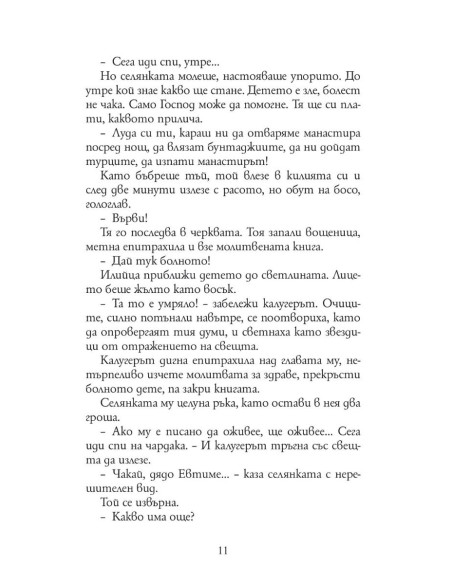 – Сега иди спи, утре...

Но селянката молеше, настояваше упорито. До утре кой знае какво ще стане. Детето е зле, болест не чака. Само Господ може да помогне. Тя ще си плати, каквото прилича.

– Луда си ти, караш ни да отваряме манастира посред нощ, да влязат бунтаджиите, да ни дойдат турците, да изпати манастирът!

Като бъбреше тъй, той влезе в килията си и след две минути излезе с расото, но обут на босо, гологлав.

– Върви!

Тя го последва в черквата. Тоя запали вощеница, метна епитрахила и взе молитвената книга.

– Дай тук болното!

Илийца приближи детето до светлината. Лицето беше жълто като восък.

– Та то е умряло! – забележи калугерът. Очиците, силно потънали навътре, се поотвориха, като да опровергаят тия думи, и светнаха като звездици от отражението на свещта.

Калугерът дигна епитрахила над главата му, нетърпеливо изчете молитвата за здраве, прекръсти болното дете, па закри книгата.

Селянката му целуна ръка, като остави в нея два гроша.

– Ако му е писано да оживее, ще оживее... Сега иди спи на чардака. – И калугерът тръгна със свещта да излезе.

– Чакай, дядо Евтиме... – каза селянката с нерешителен вид.

Той се извърна.

– Какво има още?

11